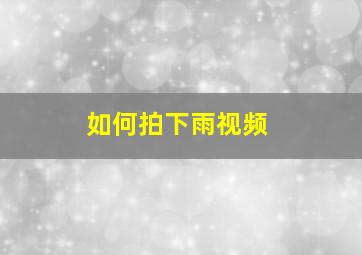 如何拍下雨视频